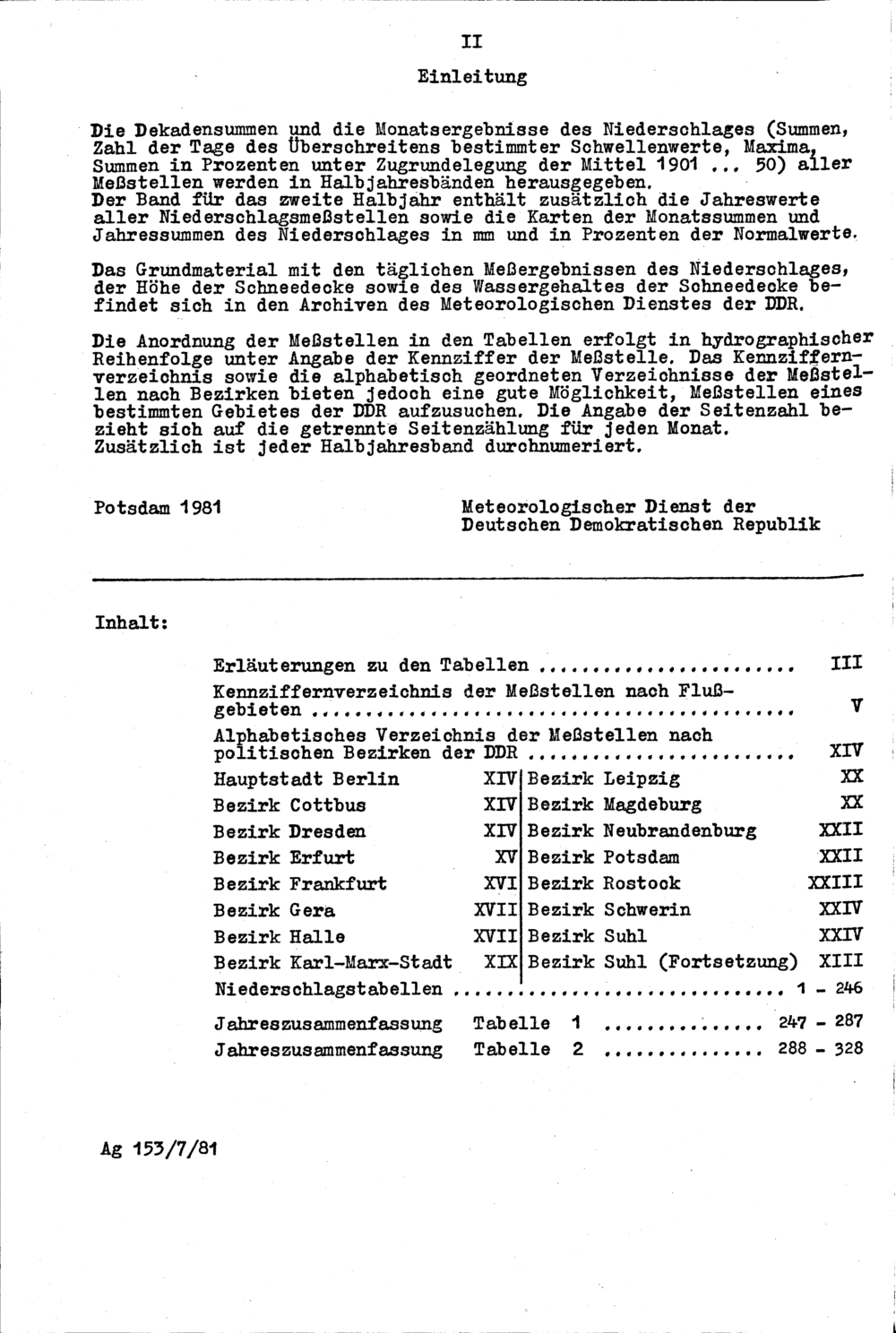 II

Einleitung

Die Dekadensummen und die Monatsergebnisse des Niederschlages (Summen, Zahl der Tage des Überschreitens bestimmter Schwellenwerte, Maxima, Summen in Prozenten unter Zugrundelegung der Mittel 1901 ... 50) aller Meßstellen werden in Halbjahresbänden herausgegeben.
Der Band für das zweite Halbjahr enthält zusätzlich die Jahreswerte aller Niederschlagsmeßstellen sowie die Karten der Monatssummen und Jahressummen des Niederschlages in mm und in Prozenten der Normalwerte.

Das Grundmaterial mit den täglichen Meßergebnissen des Niederschlages, der Höhe der Schneedecke sowie des Wassergehaltes der Schneedecke befindet sich in den Archiven des Meteorologischen Dienstes der DDR.

Die Anordnung der Meßstellen in den Tabellen erfolgt in hydrographischer Reihenfolge unter Angabe der Kennziffer der Meßstelle. Das Kennziffernverzeichnis sowie die alphabetisch geordneten Verzeichnisse der Meßstellen nach Bezirken bieten jedoch eine gute Möglichkeit, Meßstellen eines bestimmten Gebietes der DDR aufzusuchen. Die Angabe der Seitenzahl bezieht sich auf die getrennte Seitenzählung für jeden Monat. Zusätzlich ist jeder Halbjahresband durchnumeriert.

Potsdam 1981

Meteorologischer Dienst der
Deutschen Demokratischen Republik

Inhalt:

Erläuterungen zu den Tabellen III
Kennziffernverzeichnis der Meßstellen nach Flußgebieten V
Alphabetisches Verzeichnis der Meßstellen nach politischen Bezirken der DDR XIV
Hauptstadt Berlin XIV
Bezirk Cottbus XIV
Bezirk Dresden XIV
Bezirk Erfurt XV
Bezirk Frankfurt XVI
Bezirk Gera XVII
Bezirk Halle XVII
Bezirk Karl-Marx-Stadt XIX
Bezirk Leipzig XX
Bezirk Magdeburg XX
Bezirk Neubrandenburg XXII
Bezirk Potsdam XXII
Bezirk Rostock XXIII
Bezirk Schwerin XXIV
Bezirk Suhl XXIV
Bezirk Suhl (Fortsetzung) XIII
Niederschlagstabellen 1 - 246
Jahreszusammenfassung Tabelle 1 247 - 287
Jahreszusammenfassung Tabelle 2 288 - 328

Ag 153/7/81